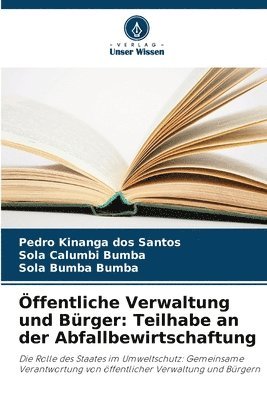 VERLAG
Unser Wissen

Pedro Kinanga dos Santos
Sola Calumbi Bumba
Sola Bumba Bumba

Öffentliche Verwaltung und Bürger: Teilhabe an der Abfallbewirtschaftung

Die Rolle des Staates im Umweltschutz: Gemeinsame Verantwortung von öffentlicher Verwaltung und Bürgern